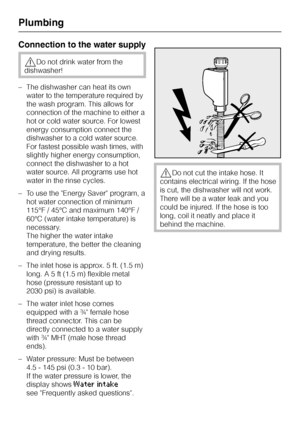 Plumbing

Connection to the water supply

Do not drink water from the dishwasher!

– The dishwasher can heat its own water to the temperature required by the wash program. This allows for connection of the machine to either a hot or cold water source. For lowest energy consumption connect the dishwasher to a cold water source. For fastest possible wash times, with slightly higher energy consumption, connect the dishwasher to a hot water source. All programs use hot water in the rinse cycles.

– To use the "Energy Saver" program, a hot water connection of minimum 115°F / 45°C and maximum 140°F / 60°C (water intake temperature) is necessary.
The higher the water intake temperature, the better the cleaning and drying results.

– The inlet hose is approx. 5 ft. (1.5 m) long. A 5 ft (1.5 m) flexible metal hose (pressure resistant up to 2030 psi) is available.

– The water inlet hose comes equipped with a ¾" female hose thread connector. This can be directly connected to a water supply with ¾" MHT (male hose thread ends).

– Water pressure: Must be between 4.5 - 145 psi (0.3 - 10 bar).
If the water pressure is lower, the display shows Water intake see "Frequently asked questions".

Do not cut the intake hose. It contains electrical wiring. If the hose is cut, the dishwasher will not work. There will be a water leak and you could be injured. If the hose is too long, coil it neatly and place it behind the machine.